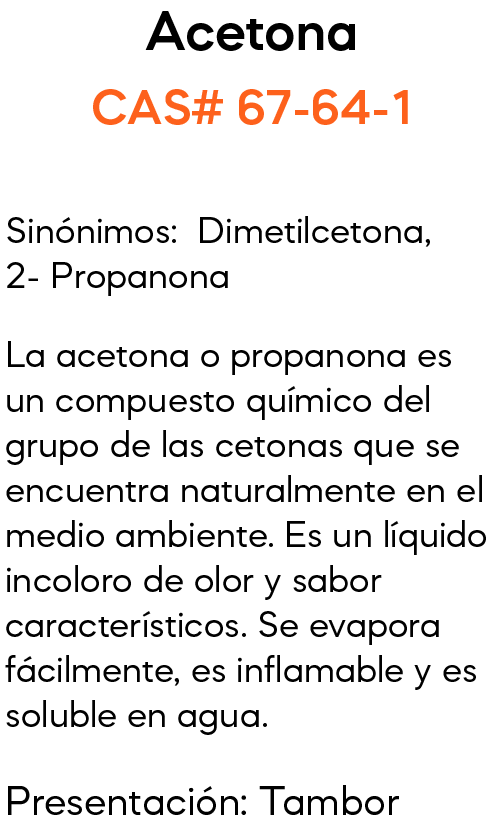 Acetona
CAS# 67-64-1

Sinónimos: Dimetilcetona, 2- Propanona

La acetona o propanona es un compuesto químico del grupo de las cetonas que se encuentra naturalmente en el medio ambiente. Es un líquido incoloro de olor y sabor característicos. Se evapora fácilmente, es inflamable y es soluble en agua.

Presentación: Tambor